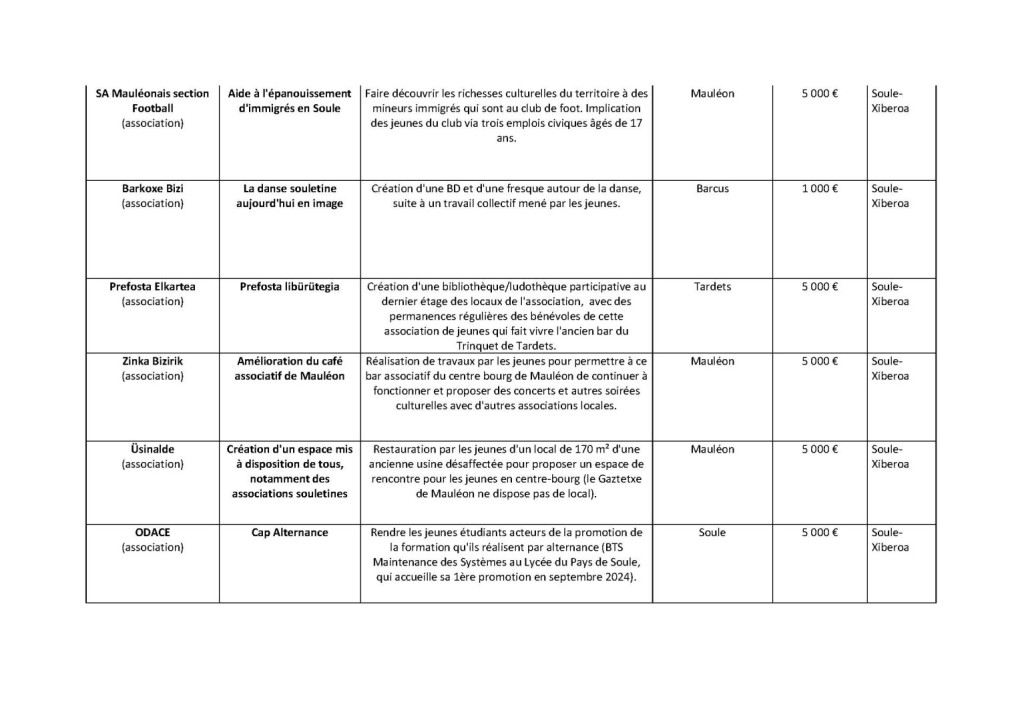 | | | | | | |
|---|---|---|---|---|---|
| **SA Mauléonais section Football** (association) | **Aide à l'épanouissement d'immigrés en Soule** | Faire découvrir les richesses culturelles du territoire à des mineurs immigrés qui sont au club de foot. Implication des jeunes du club via trois emplois civiques âgés de 17 ans. | Mauléon | 5 000 € | Soule-Xiberoa |
| **Barkoxe Bizi** (association) | **La danse souletine aujourd'hui en image** | Création d'une BD et d'une fresque autour de la danse, suite à un travail collectif mené par les jeunes. | Barcus | 1 000 € | Soule-Xiberoa |
| **Prefosta Elkartea** (association) | **Prefosta libürütegia** | Création d'une bibliothèque/ludothèque participative au dernier étage des locaux de l'association, avec des permanences régulières des bénévoles de cette association de jeunes qui fait vivre l'ancien bar du Trinquet de Tardets. | Tardets | 5 000 € | Soule-Xiberoa |
| **Zinka Bizirik** (association) | **Amélioration du café associatif de Mauléon** | Réalisation de travaux par les jeunes pour permettre à ce bar associatif du centre bourg de Mauléon de continuer à fonctionner et proposer des concerts et autres soirées culturelles avec d'autres associations locales. | Mauléon | 5 000 € | Soule-Xiberoa |
| **Üsinalde** (association) | **Création d'un espace mis à disposition de tous, notamment des associations souletines** | Restauration par les jeunes d'un local de 170 m² d'une ancienne usine désaffectée pour proposer un espace de rencontre pour les jeunes en centre-bourg (le Gaztetxe de Mauléon ne dispose pas de local). | Mauléon | 5 000 € | Soule-Xiberoa |
| **ODACE** (association) | **Cap Alternance** | Rendre les jeunes étudiants acteurs de la promotion de la formation qu'ils réalisent par alternance (BTS Maintenance des Systèmes au Lycée du Pays de Soule, qui accueille sa 1ère promotion en septembre 2024). | Soule | 5 000 € | Soule-Xiberoa |